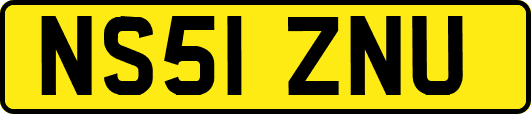 NS51 ZNU